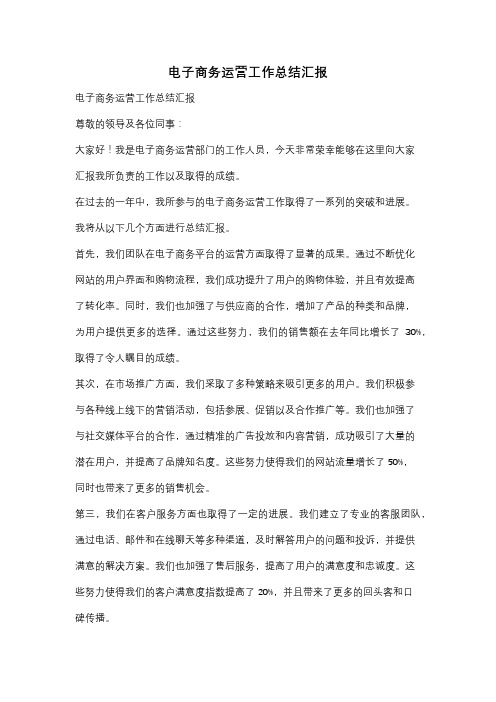 电子商务运营工作总结汇报

电子商务运营工作总结汇报

尊敬的领导及各位同事：

大家好！我是电子商务运营部门的工作人员，今天非常荣幸能够在这里向大家汇报我所负责的工作以及取得的成绩。

在过去的一年中，我所参与的电子商务运营工作取得了一系列的突破和进展。我将从以下几个方面进行总结汇报。

首先，我们团队在电子商务平台的运营方面取得了显著的成果。通过不断优化网站的用户界面和购物流程，我们成功提升了用户的购物体验，并且有效提高了转化率。同时，我们也加强了与供应商的合作，增加了产品的种类和品牌，为用户提供更多的选择。通过这些努力，我们的销售额在去年同比增长了 30%，取得了令人瞩目的成绩。

其次，在市场推广方面，我们采取了多种策略来吸引更多的用户。我们积极参与各种线上线下的营销活动，包括参展、促销以及合作推广等。我们也加强了与社交媒体平台的合作，通过精准的广告投放和内容营销，成功吸引了大量的潜在用户，并提高了品牌知名度。这些努力使得我们的网站流量增长了 50%，同时也带来了更多的销售机会。

第三，我们在客户服务方面也取得了一定的进展。我们建立了专业的客服团队，通过电话、邮件和在线聊天等多种渠道，及时解答用户的问题和投诉，并提供满意的解决方案。我们也加强了售后服务，提高了用户的满意度和忠诚度。这些努力使得我们的客户满意度指数提高了 20%，并且带来了更多的回头客和口碑传播。